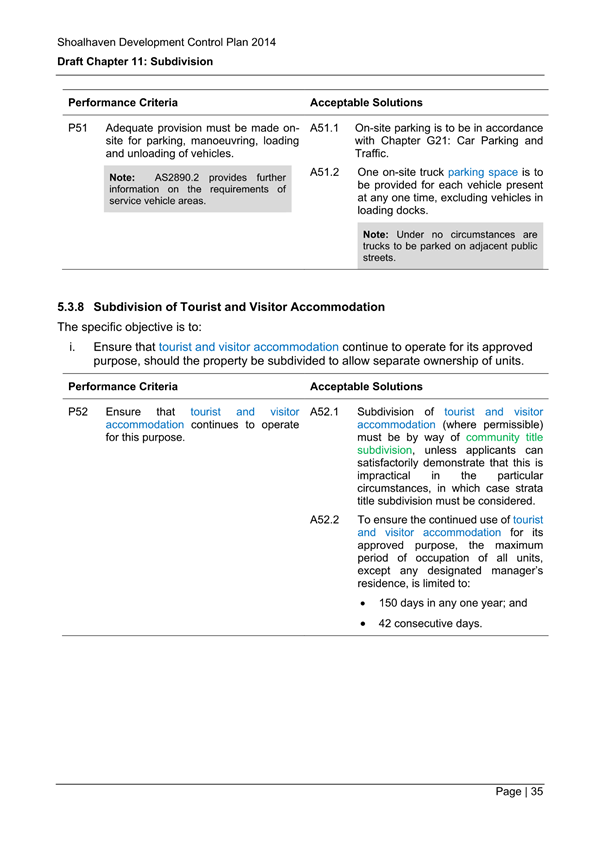 Shoalhaven Development Control Plan 2014

Draft Chapter 11: Subdivision

| Performance Criteria | Acceptable Solutions |
|---|---|
| P51 Adequate provision must be made on-site for parking, manoeuvring, loading and unloading of vehicles. Note: AS2890.2 provides further information on the requirements of service vehicle areas. | A51.1 On-site parking is to be in accordance with Chapter G21: Car Parking and Traffic. A51.2 One on-site truck parking space is to be provided for each vehicle present at any one time, excluding vehicles in loading docks. Note: Under no circumstances are trucks to be parked on adjacent public streets. |

5.3.8 Subdivision of Tourist and Visitor Accommodation

The specific objective is to:

i. Ensure that tourist and visitor accommodation continue to operate for its approved purpose, should the property be subdivided to allow separate ownership of units.

| Performance Criteria | Acceptable Solutions |
|---|---|
| P52 Ensure that tourist and visitor accommodation continues to operate for this purpose. | A52.1 Subdivision of tourist and visitor accommodation (where permissible) must be by way of community title subdivision, unless applicants can satisfactorily demonstrate that this is impractical in the particular circumstances, in which case strata title subdivision must be considered. A52.2 To ensure the continued use of tourist and visitor accommodation for its approved purpose, the maximum period of occupation of all units, except any designated manager's residence, is limited to: • 150 days in any one year; and • 42 consecutive days. |

Page | 35